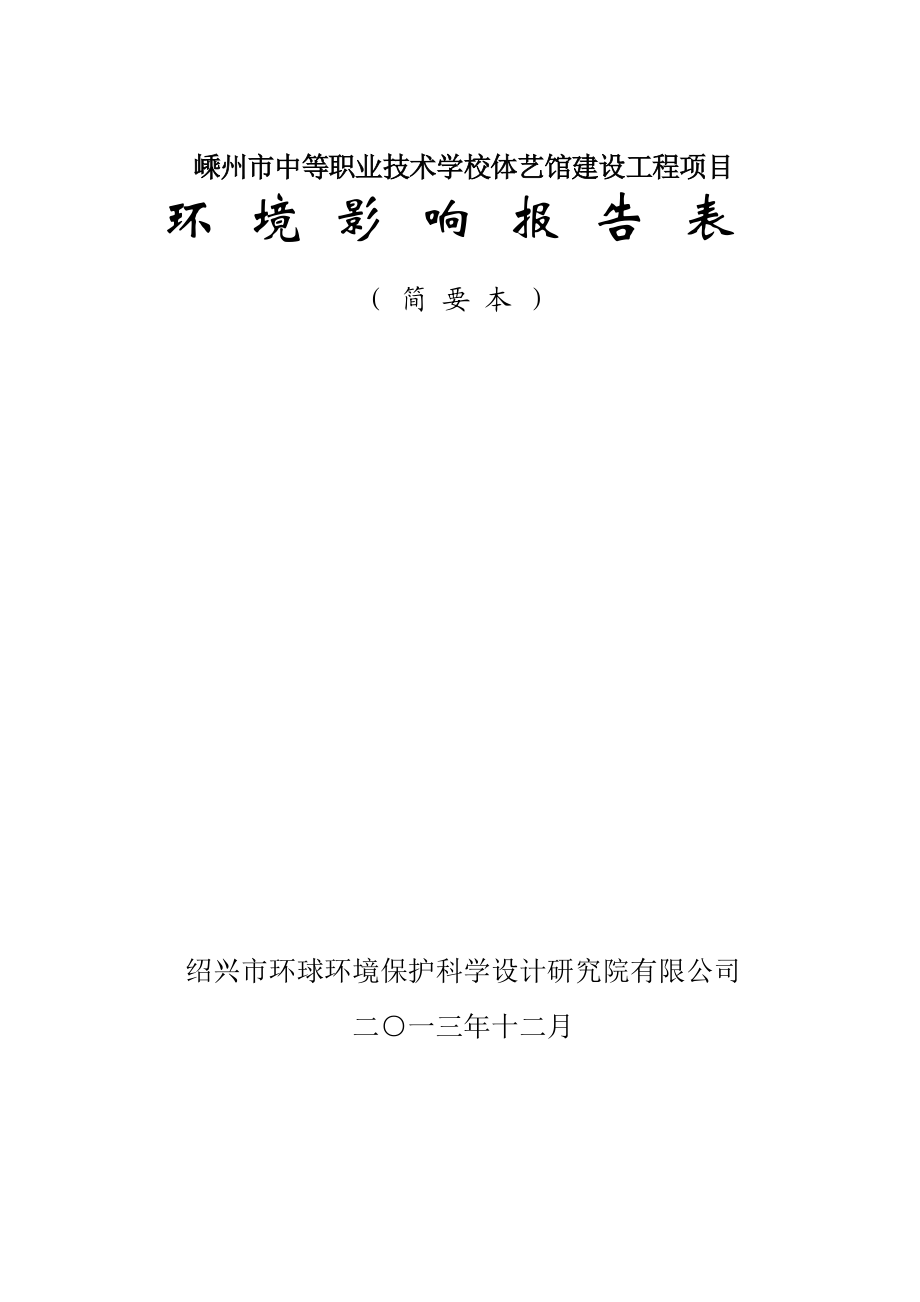 嵊州市中等职业技术学校体艺馆建设工程项目

环 境 影 响 报 告 表

（ 简 要 本 ）

绍兴市环球环境保护科学设计研究院有限公司

二〇一三年十二月